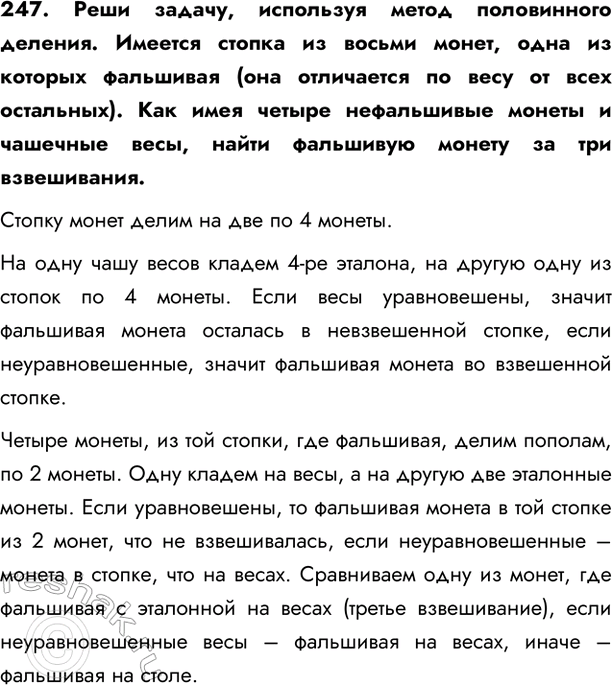 247. Реши задачу, используя метод половинного деления. Имеется стопка из восьми монет, одна из которых фальшивая (она отличается по весу от всех остальных). Как имея четыре нефальшивые монеты и чашечные весы, найти фальшивую монету за три взвешивания.

Стопку монет делим на две по 4 монеты.

На одну чашу весов кладем 4-ре эталона, на другую одну из стопок по 4 монеты. Если весы уравновешены, значит фальшивая монета осталась в невзвешенной стопке, если неуравновешенные, значит фальшивая монета во взвешенной стопке.

Четыре монеты, из той стопки, где фальшивая, делим пополам, по 2 монеты. Одну кладем на весы, а на другую две эталонные монеты. Если уравновешены, то фальшивая монета в той стопке из 2 монет, что не взвешивалась, если неуравновешенные — монета в стопке, что на весах. Сравниваем одну из монет, где фальшивая с эталонной на весах (третье взвешивание), если неуравновешенные весы — фальшивая на весах, иначе — фальшивая на столе.

reshak.ru